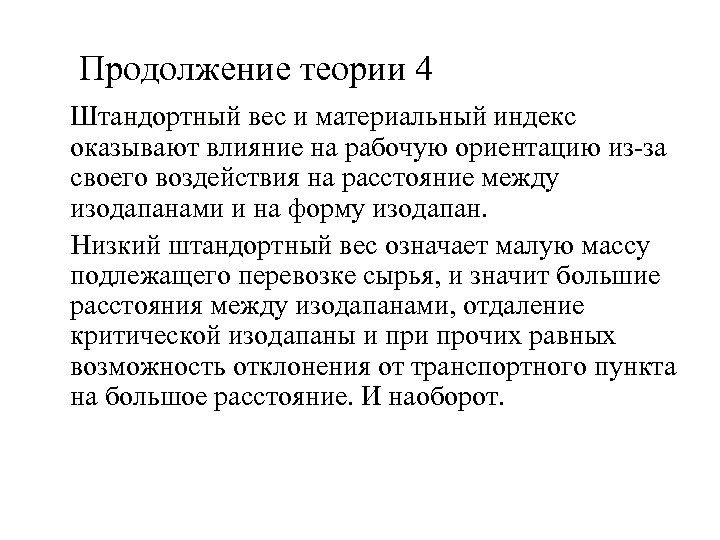 Продолжение теории 4

Штандортный вес и материальный индекс оказывают влияние на рабочую ориентацию из-за своего воздействия на расстояние между изодапанами и на форму изодапан.

Низкий штандортный вес означает малую массу подлежащего перевозке сырья, и значит большие расстояния между изодапанами, отдаление критической изодапаны и при прочих равных возможность отклонения от транспортного пункта на большое расстояние. И наоборот.